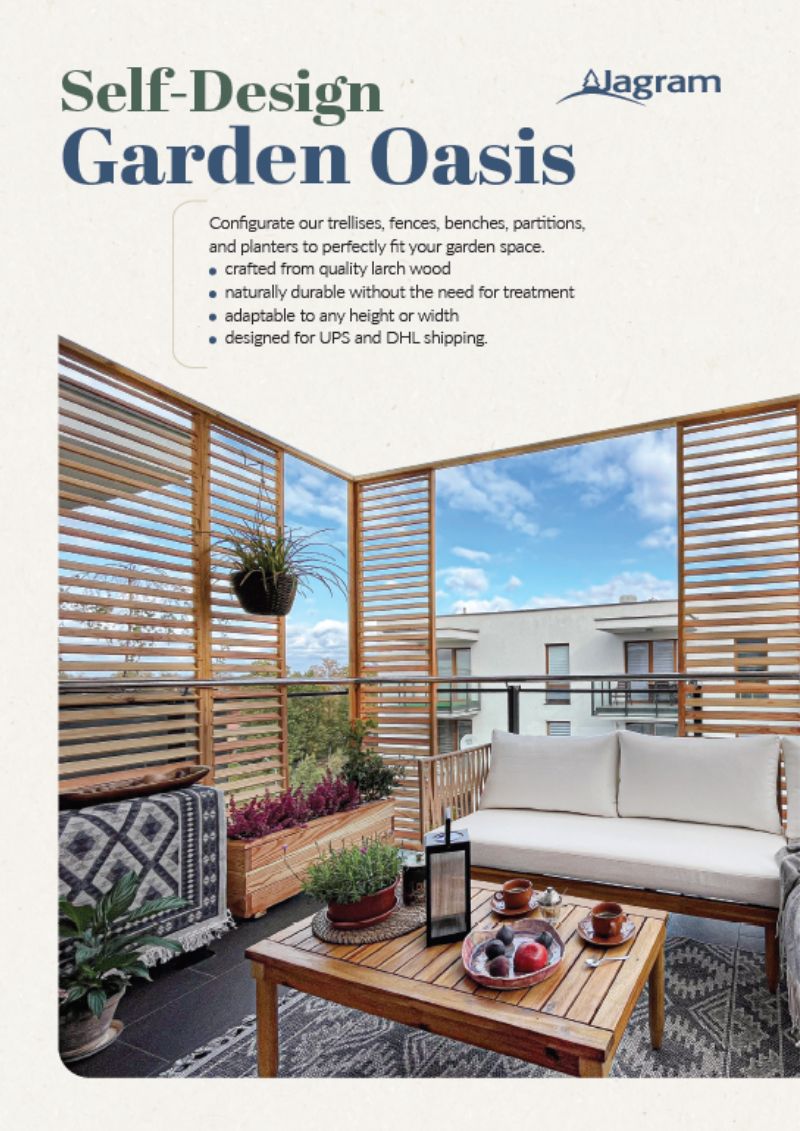 Self-Design
Garden Oasis

Jagram

Configurate our trellises, fences, benches, partitions, and planters to perfectly fit your garden space.
• crafted from quality larch wood
• naturally durable without the need for treatment
• adaptable to any height or width
• designed for UPS and DHL shipping.